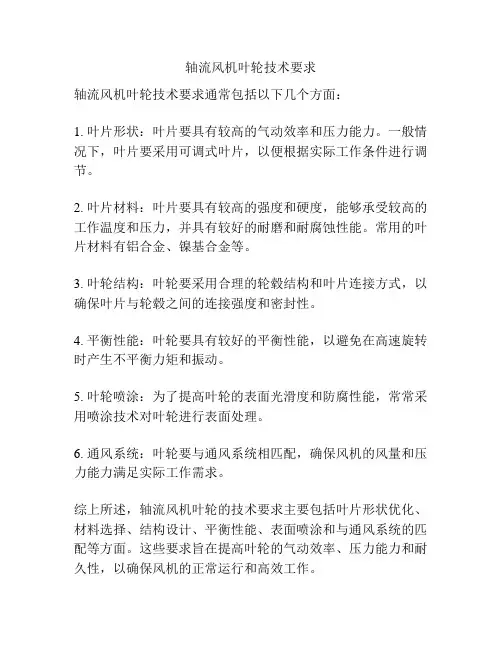 轴流风机叶轮技术要求

轴流风机叶轮技术要求通常包括以下几个方面：

1. 叶片形状：叶片要具有较高的气动效率和压力能力。一般情况下，叶片要采用可调式叶片，以便根据实际工作条件进行调节。

2. 叶片材料：叶片要具有较高的强度和硬度，能够承受较高的工作温度和压力，并具有较好的耐磨和耐腐蚀性能。常用的叶片材料有铝合金、镍基合金等。

3. 叶轮结构：叶轮要采用合理的轮毂结构和叶片连接方式，以确保叶片与轮毂之间的连接强度和密封性。

4. 平衡性能：叶轮要具有较好的平衡性能，以避免在高速旋转时产生不平衡力矩和振动。

5. 叶轮喷涂：为了提高叶轮的表面光滑度和防腐性能，常常采用喷涂技术对叶轮进行表面处理。

6. 通风系统：叶轮要与通风系统相匹配，确保风机的风量和压力能力满足实际工作需求。

综上所述，轴流风机叶轮的技术要求主要包括叶片形状优化、材料选择、结构设计、平衡性能、表面喷涂和与通风系统的匹配等方面。这些要求旨在提高叶轮的气动效率、压力能力和耐久性，以确保风机的正常运行和高效工作。